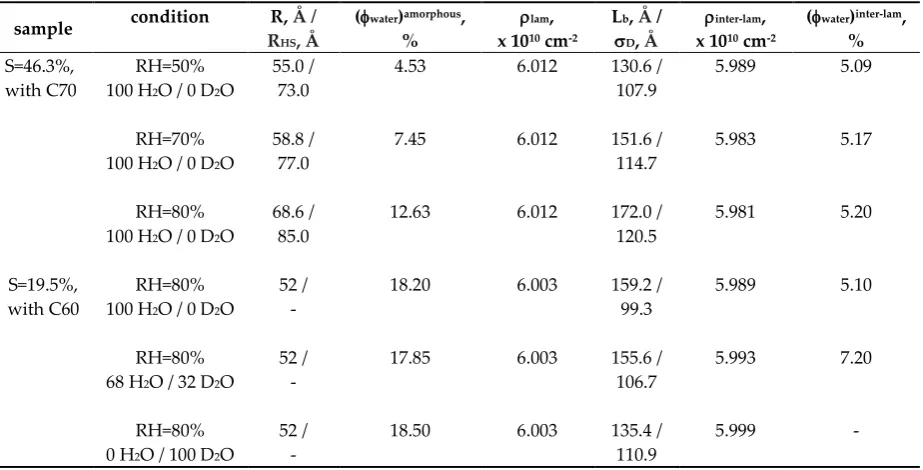 | sample | condition | R, Å / $R_{HS}$, Å | $(\phi_{water})^{amorphous}$, % | $\rho_{lam}$, x $10^{10}$ cm$^{-2}$ | $L_b$, Å / $\sigma_D$, Å | $\rho_{inter-lam}$, x $10^{10}$ cm$^{-2}$ | $(\phi_{water})^{inter-lam}$, % |
|---|---|---|---|---|---|---|---|
| S=46.3%, with C70 | RH=50% 100 $H_2O$ / 0 $D_2O$ | 55.0 / 73.0 | 4.53 | 6.012 | 130.6 / 107.9 | 5.989 | 5.09 |
| | RH=70% 100 $H_2O$ / 0 $D_2O$ | 58.8 / 77.0 | 7.45 | 6.012 | 151.6 / 114.7 | 5.983 | 5.17 |
| | RH=80% 100 $H_2O$ / 0 $D_2O$ | 68.6 / 85.0 | 12.63 | 6.012 | 172.0 / 120.5 | 5.981 | 5.20 |
| S=19.5%, with C60 | RH=80% 100 $H_2O$ / 0 $D_2O$ | 52 / - | 18.20 | 6.003 | 159.2 / 99.3 | 5.989 | 5.10 |
| | RH=80% 68 $H_2O$ / 32 $D_2O$ | 52 / - | 17.85 | 6.003 | 155.6 / 106.7 | 5.993 | 7.20 |
| | RH=80% 0 $H_2O$ / 100 $D_2O$ | 52 / - | 18.50 | 6.003 | 135.4 / 110.9 | 5.999 | - |